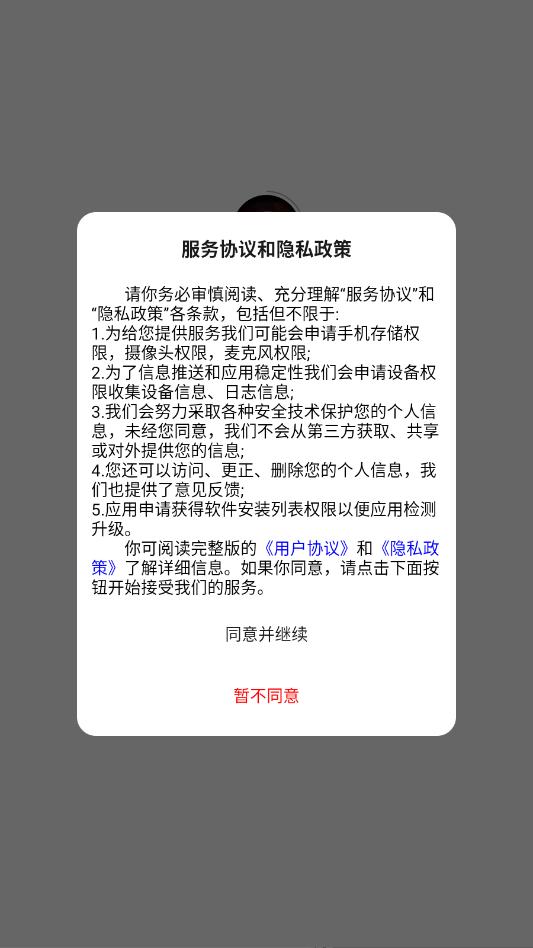 服务协议和隐私政策

请你务必审慎阅读、充分理解“服务协议”和“隐私政策”各条款，包括但不限于:
1.为给您提供服务我们可能会申请手机存储权限，摄像头权限，麦克风权限;
2.为了信息推送和应用稳定性我们会申请设备权限收集设备信息、日志信息;
3.我们会努力采取各种安全技术保护您的个人信息，未经您同意，我们不会从第三方获取、共享或对外提供您的信息;
4.您还可以访问、更正、删除您的个人信息，我们也提供了意见反馈;
5.应用申请获得软件安装列表权限以便应用检测升级。
你可阅读完整版的《用户协议》和《隐私政策》了解详细信息。如果你同意，请点击下面按钮开始接受我们的服务。

同意并继续

暂不同意